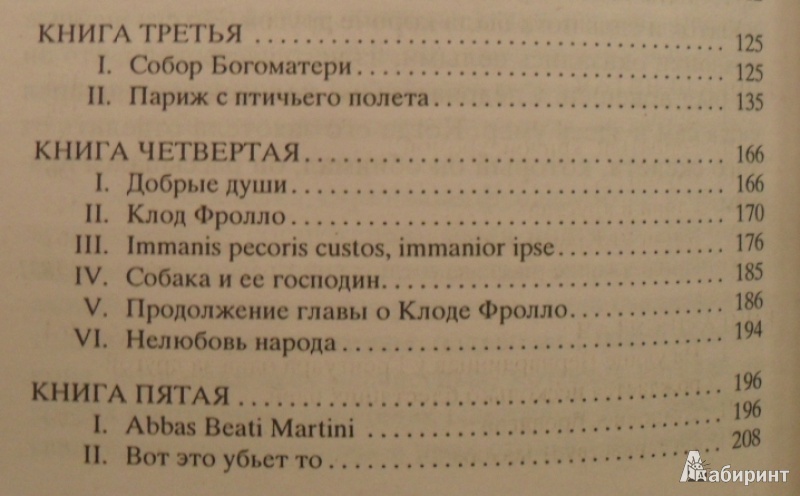 КНИГА ТРЕТЬЯ 125
I. Собор Богоматери 125
II. Париж с птичьего полета 135

КНИГА ЧЕТВЕРТАЯ 166
I. Добрые души 166
II. Клод Фролло 170
III. Immanis pecoris custos, immanior ipse 176
IV. Собака и ее господин 185
V. Продолжение главы о Клоде Фролло 186
VI. Нелюбовь народа 194

КНИГА ПЯТАЯ 196
I. Abbas Beati Martini 196
II. Вот это убьет то 208

Лабиринт